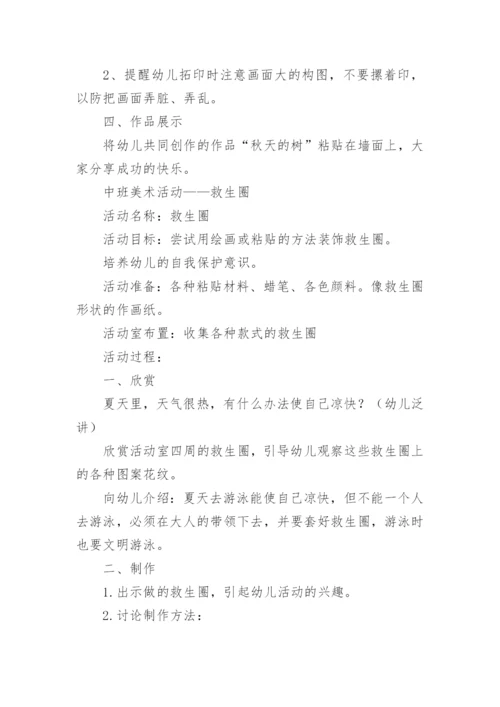 2、提醒幼儿拓印时注意画面大的构图，不要摞着印，以防把画面弄脏、弄乱。

四、作品展示

将幼儿共同创作的作品“秋天的树”粘贴在墙面上，大家分享成功的快乐。

中班美术活动——救生圈

活动名称：救生圈

活动目标：尝试用绘画或粘贴的方法装饰救生圈。

培养幼儿的自我保护意识。

活动准备：各种粘贴材料、蜡笔、各色颜料。像救生圈形状的作画纸。

活动室布置：收集各种款式的救生圈

活动过程：

一、欣赏

夏天里，天气很热，有什么办法使自己凉快？（幼儿泛讲）

欣赏活动室四周的救生圈，引导幼儿观察这些救生圈上的各种图案花纹。

向幼儿介绍：夏天去游泳能使自己凉快，但不能一个人去游泳，必须在大人的带领下去，并要套好救生圈，游泳时也要文明游泳。

二、制作

1.出示做的救生圈，引起幼儿活动的兴趣。

2.讨论制作方法：